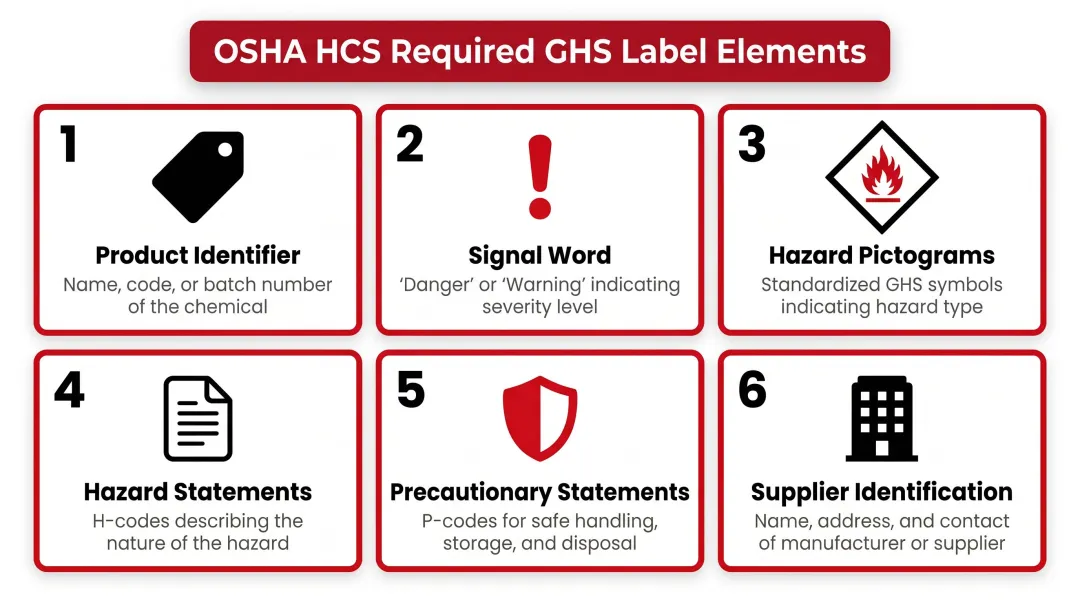 OSHA HCS Required GHS Label Elements

1
Product Identifier
Name, code, or batch number of the chemical

2
Signal Word
'Danger' or 'Warning' indicating severity level

3
Hazard Pictograms
Standardized GHS symbols indicating hazard type

4
Hazard Statements
H-codes describing the nature of the hazard

5
Precautionary Statements
P-codes for safe handling, storage, and disposal

6
Supplier Identification
Name, address, and contact of manufacturer or supplier